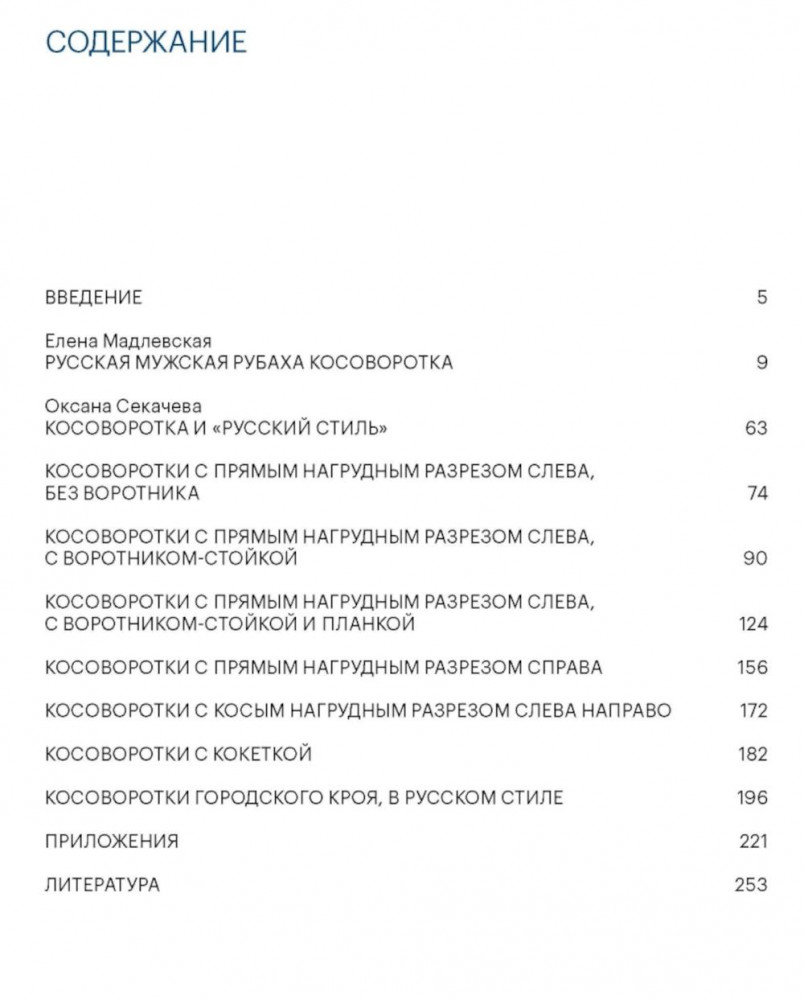 СОДЕРЖАНИЕ

ВВЕДЕНИЕ 5

Елена Мадлевская
РУССКАЯ МУЖСКАЯ РУБАХА КОСОВОРОТКА 9

Оксана Секачева
КОСОВОРОТКА И «РУССКИЙ СТИЛЬ» 63

КОСОВОРОТКИ С ПРЯМЫМ НАГРУДНЫМ РАЗРЕЗОМ СЛЕВА, БЕЗ ВОРОТНИКА 74

КОСОВОРОТКИ С ПРЯМЫМ НАГРУДНЫМ РАЗРЕЗОМ СЛЕВА, С ВОРОТНИКОМ-СТОЙКОЙ 90

КОСОВОРОТКИ С ПРЯМЫМ НАГРУДНЫМ РАЗРЕЗОМ СЛЕВА, С ВОРОТНИКОМ-СТОЙКОЙ И ПЛАНКОЙ 124

КОСОВОРОТКИ С ПРЯМЫМ НАГРУДНЫМ РАЗРЕЗОМ СПРАВА 156

КОСОВОРОТКИ С КОСЫМ НАГРУДНЫМ РАЗРЕЗОМ СЛЕВА НАПРАВО 172

КОСОВОРОТКИ С КОКЕТКОЙ 182

КОСОВОРОТКИ ГОРОДСКОГО КРОЯ, В РУССКОМ СТИЛЕ 196

ПРИЛОЖЕНИЯ 221

ЛИТЕРАТУРА 253